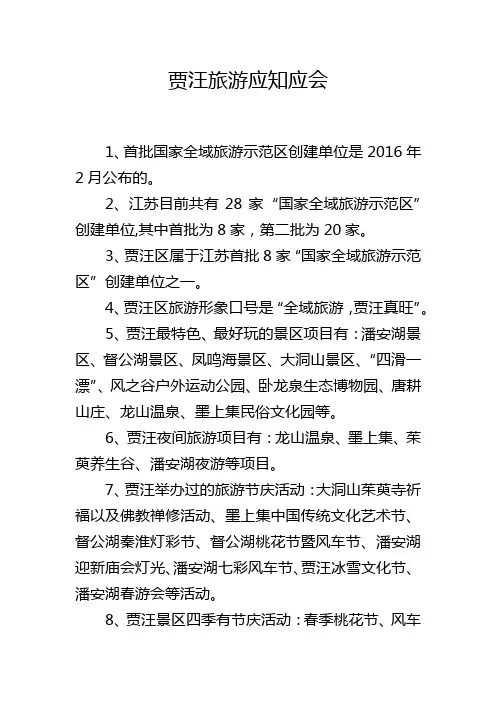 贾汪旅游应知应会

1、首批国家全域旅游示范区创建单位是 2016 年 2 月公布的。

2、江苏目前共有 28 家“国家全域旅游示范区”创建单位,其中首批为 8 家，第二批为 20 家。

3、贾汪区属于江苏首批 8 家“国家全域旅游示范区”创建单位之一。

4、贾汪区旅游形象口号是“全域旅游，贾汪真旺”。

5、贾汪最特色、最好玩的景区项目有：潘安湖景区、督公湖景区、凤鸣海景区、大洞山景区、“四滑一漂”、风之谷户外运动公园、卧龙泉生态博物园、唐耕山庄、龙山温泉、墨上集民俗文化园等。

6、贾汪夜间旅游项目有：龙山温泉、墨上集、茱萸养生谷、潘安湖夜游等项目。

7、贾汪举办过的旅游节庆活动：大洞山茱萸寺祈福以及佛教禅修活动、墨上集中国传统文化艺术节、督公湖秦淮灯彩节、督公湖桃花节暨风车节、潘安湖迎新庙会灯光、潘安湖七彩风车节、贾汪冰雪文化节、潘安湖春游会等活动。

8、贾汪景区四季有节庆活动：春季桃花节、风车